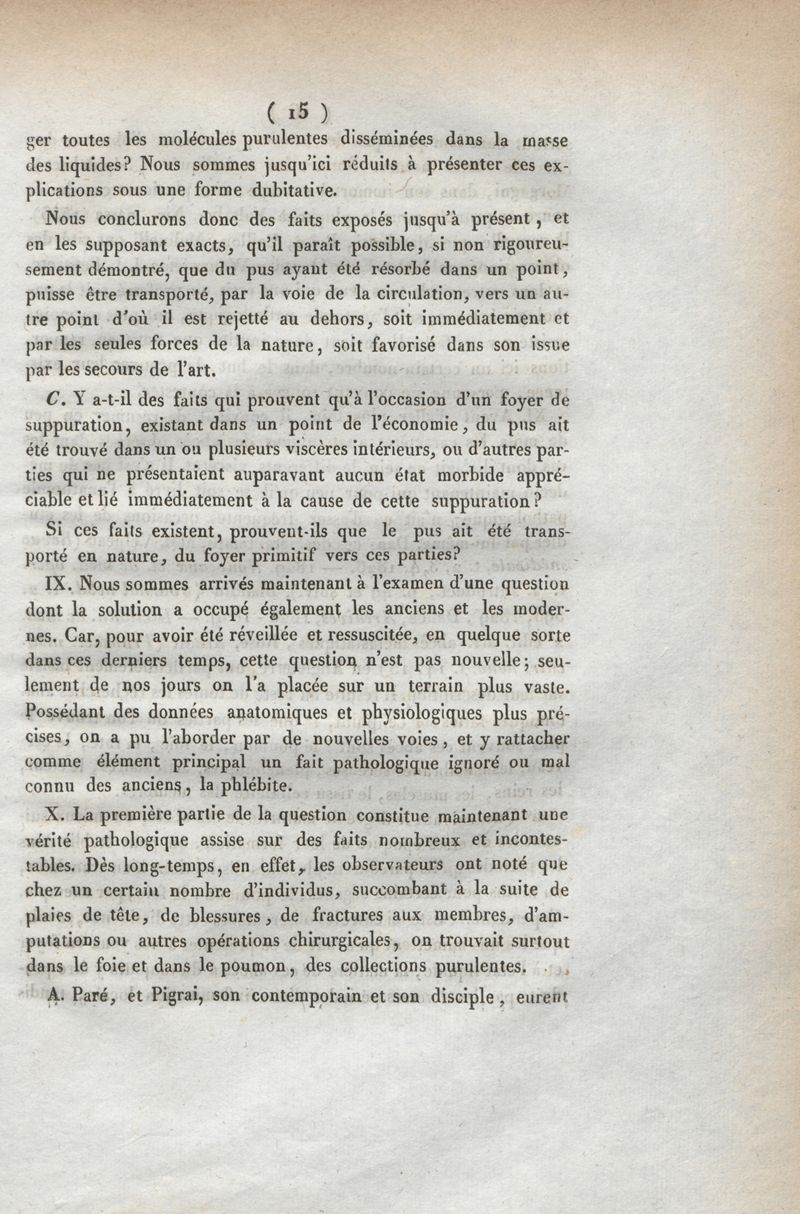 ( 15 )

ger toutes les molécules purulentes disséminées dans la masse des liquides? Nous sommes jusqu'ici réduits à présenter ces explications sous une forme dubitative.

Nous conclurons donc des faits exposés jusqu'à présent, et en les supposant exacts, qu'il paraît possible, si non rigoureusement démontré, que du pus ayant été résorbé dans un point, puisse être transporté, par la voie de la circulation, vers un autre point d'où il est rejetté au dehors, soit immédiatement et par les seules forces de la nature, soit favorisé dans son issue par les secours de l'art.

C. Y a-t-il des faits qui prouvent qu'à l'occasion d'un foyer de suppuration, existant dans un point de l'économie, du pus ait été trouvé dans un ou plusieurs viscères intérieurs, ou d'autres parties qui ne présentaient auparavant aucun état morbide appréciable et lié immédiatement à la cause de cette suppuration?

Si ces faits existent, prouvent-ils que le pus ait été transporté en nature, du foyer primitif vers ces parties?

IX. Nous sommes arrivés maintenant à l'examen d'une question dont la solution a occupé également les anciens et les modernes. Car, pour avoir été réveillée et ressuscitée, en quelque sorte dans ces derniers temps, cette question n'est pas nouvelle; seulement de nos jours on l'a placée sur un terrain plus vaste. Possédant des données anatomiques et physiologiques plus précises, on a pu l'aborder par de nouvelles voies, et y rattacher comme élément principal un fait pathologique ignoré ou mal connu des anciens, la phlébite.

X. La première partie de la question constitue maintenant une vérité pathologique assise sur des faits nombreux et incontestables. Dès long-temps, en effet, les observateurs ont noté que chez un certain nombre d'individus, succombant à la suite de plaies de tête, de blessures, de fractures aux membres, d'amputations ou autres opérations chirurgicales, on trouvait surtout dans le foie et dans le poumon, des collections purulentes.

A. Paré, et Pigrai, son contemporain et son disciple, eurent